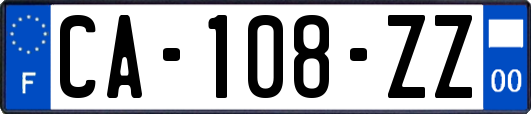 F
CA-108-ZZ
00